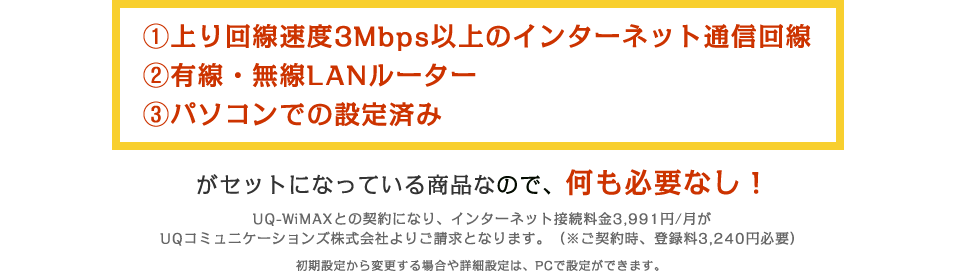 ①上り回線速度3Mbps以上のインターネット通信回線
②有線・無線LANルーター
③パソコンでの設定済み

がセットになっている商品なので、何も必要なし！

UQ-WiMAXとの契約になり、インターネット接続料金3,991円/月が
UQコミュニケーションズ株式会社よりご請求となります。（※ご契約時、登録料3,240円必要）

初期設定から変更する場合や詳細設定は、PCで設定ができます。